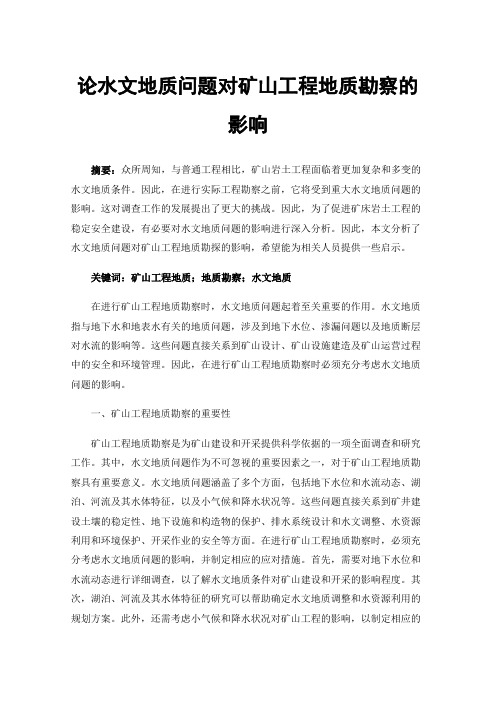 论水文地质问题对矿山工程地质勘察的影响

摘要：众所周知，与普通工程相比，矿山岩土工程面临着更加复杂和多变的水文地质条件。因此，在进行实际工程勘察之前，它将受到重大水文地质问题的影响。这对调查工作的发展提出了更大的挑战。因此，为了促进矿床岩土工程的稳定安全建设，有必要对水文地质问题的影响进行深入分析。因此，本文分析了水文地质问题对矿山工程地质勘探的影响，希望能为相关人员提供一些启示。

关键词：矿山工程地质；地质勘察；水文地质

在进行矿山工程地质勘察时，水文地质问题起着至关重要的作用。水文地质指与地下水和地表水有关的地质问题，涉及到地下水位、渗漏问题以及地质断层对水流的影响等。这些问题直接关系到矿山设计、矿山设施建造及矿山运营过程中的安全和环境管理。因此，在进行矿山工程地质勘察时必须充分考虑水文地质问题的影响。

一、矿山工程地质勘察的重要性

矿山工程地质勘察是为矿山建设和开采提供科学依据的一项全面调查和研究工作。其中，水文地质问题作为不可忽视的重要因素之一，对于矿山工程地质勘察具有重要意义。水文地质问题涵盖了多个方面，包括地下水位和水流动态、湖泊、河流及其水体特征，以及小气候和降水状况等。这些问题直接关系到矿井建设土壤的稳定性、地下设施和构造物的保护、排水系统设计和水文调整、水资源利用和环境保护、开采作业的安全等方面。在进行矿山工程地质勘察时，必须充分考虑水文地质问题的影响，并制定相应的应对措施。首先，需要对地下水位和水流动态进行详细调查，以了解水文地质条件对矿山建设和开采的影响程度。其次，湖泊、河流及其水体特征的研究可以帮助确定水文地质调整和水资源利用的规划方案。此外，还需考虑小气候和降水状况对矿山工程的影响，以制定相应的